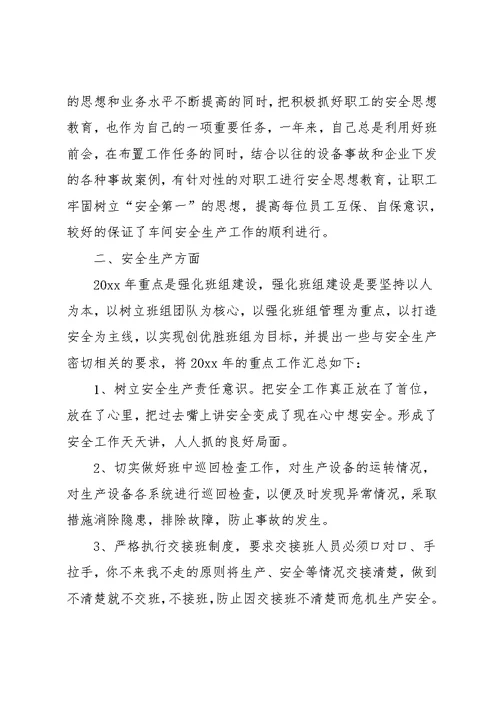 的思想和业务水平不断提高的同时，把积极抓好职工的安全思想教育，也作为自己的一项重要任务，一年来，自己总是利用好班前会，在布置工作任务的同时，结合以往的设备事故和企业下发的各种事故案例，有针对性的对职工进行安全思想教育，让职工牢固树立“安全第一”的思想，提高每位员工互保、自保意识，较好的保证了车间安全生产工作的顺利进行。

二、安全生产方面

20xx 年重点是强化班组建设，强化班组建设是要坚持以人为本，以树立班组团队为核心，以强化班组管理为重点，以打造安全为主线，以实现创优胜班组为目标，并提出一些与安全生产密切相关的要求，将 20xx 年的重点工作汇总如下：

1、树立安全生产责任意识。把安全工作真正放在了首位，放在了心里，把过去嘴上讲安全变成了现在心中想安全。形成了安全工作天天讲，人人抓的良好局面。

2、切实做好班中巡回检查工作，对生产设备的运转情况，对生产设备各系统进行巡回检查，以便及时发现异常情况，采取措施消除隐患，排除故障，防止事故的发生。

3、严格执行交接班制度，要求交接班人员必须口对口、手拉手，你不来我不走的原则将生产、安全等情况交接清楚，做到不清楚就不交班，不接班，防止因交接班不清楚而危机生产安全。